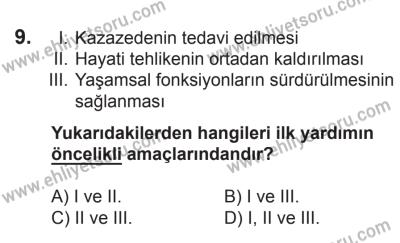 9. I. Kazazedenin tedavi edilmesi
II. Hayati tehlikenin ortadan kaldırılması
III. Yaşamsal fonksiyonların sürdürülmesinin sağlanması

Yukarıdakilerden hangileri ilk yardımın öncelikli amaçlarındandır?

A) I ve II.
B) I ve III.
C) II ve III.
D) I, II ve III.

www.ehliyetsoru.com